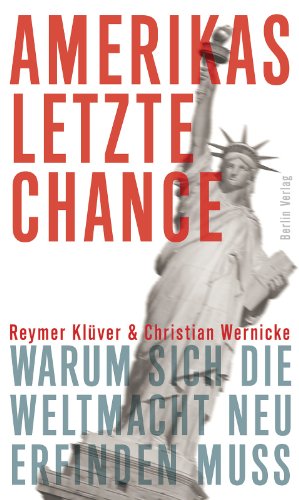 AMERIKAS LETZTE CHANCE

Berlin Verlag

Reymer Klüver & Christian Wernicke

WARUM SICH DIE WELTMACHT NEU ERFINDEN MUSS